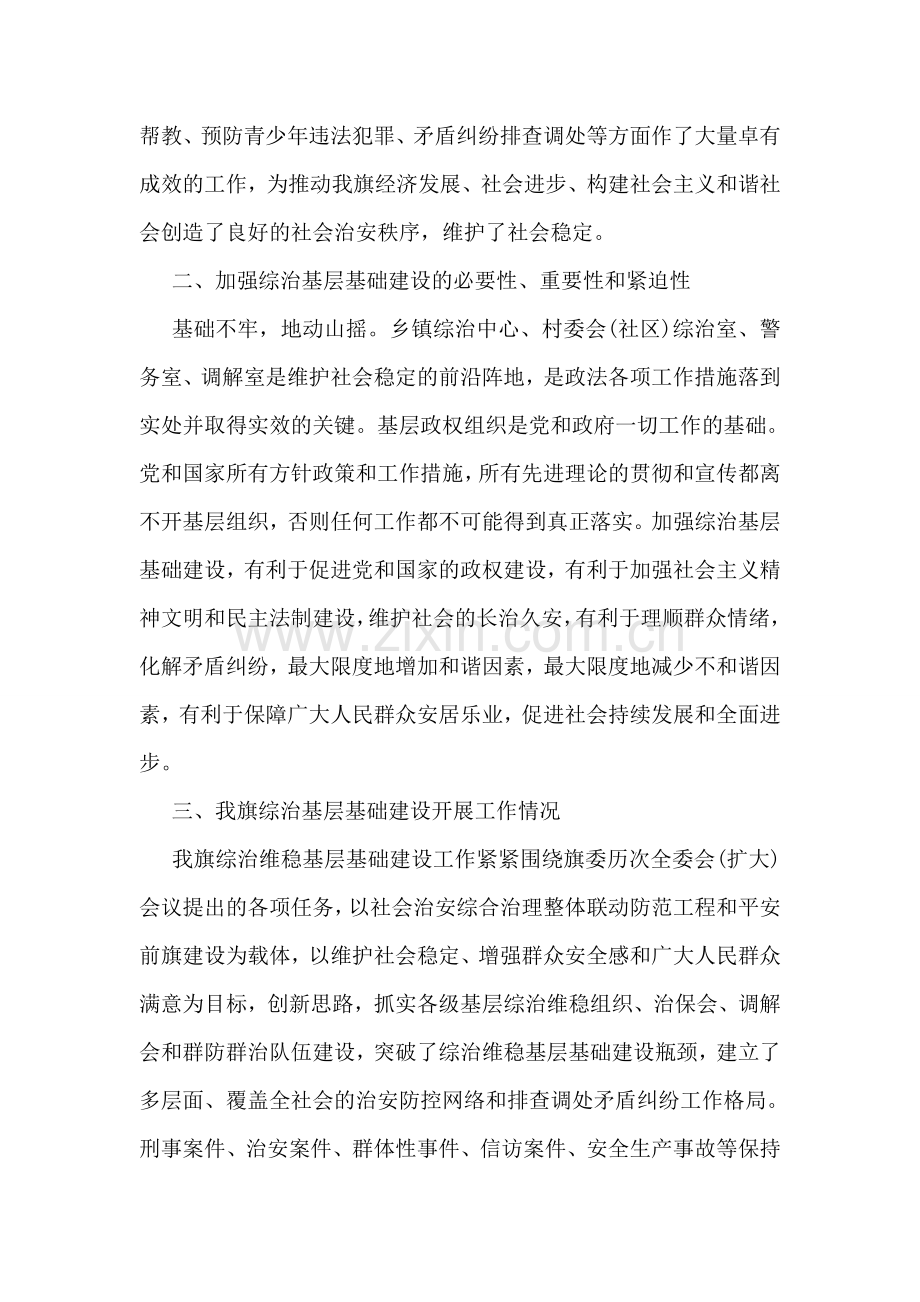 帮教、预防青少年违法犯罪、矛盾纠纷排查调处等方面作了大量卓有成效的工作，为推动我旗经济发展、社会进步、构建社会主义和谐社会创造了良好的社会治安秩序，维护了社会稳定。

二、加强综治基层基础建设的必要性、重要性和紧迫性

基础不牢，地动山摇。乡镇综治中心、村委会(社区)综治室、警务室、调解室是维护社会稳定的前沿阵地，是政法各项工作措施落到实处并取得实效的关键。基层政权组织是党和政府一切工作的基础。党和国家所有方针政策和工作措施，所有先进理论的贯彻和宣传都离不开基层组织，否则任何工作都不可能得到真正落实。加强综治基层基础建设，有利于促进党和国家的政权建设，有利于加强社会主义精神文明和民主法制建设，维护社会的长治久安，有利于理顺群众情绪，化解矛盾纠纷，最大限度地增加和谐因素，最大限度地减少不和谐因素，有利于保障广大人民群众安居乐业，促进社会持续发展和全面进步。

三、我旗综治基层基础建设开展工作情况

我旗综治维稳基层基础建设工作紧紧围绕旗委历次全委会(扩大)会议提出的各项任务，以社会治安综合治理整体联动防范工程和平安前旗建设为载体，以维护社会稳定、增强群众安全感和广大人民群众满意为目标，创新思路，抓实各级基层综治维稳组织、治保会、调解会和群防群治队伍建设，突破了综治维稳基层基础建设瓶颈，建立了多层面、覆盖全社会的治安防控网络和排查调处矛盾纠纷工作格局。刑事案件、治安案件、群体性事件、信访案件、安全生产事故等保持

www.zixin.com.cn